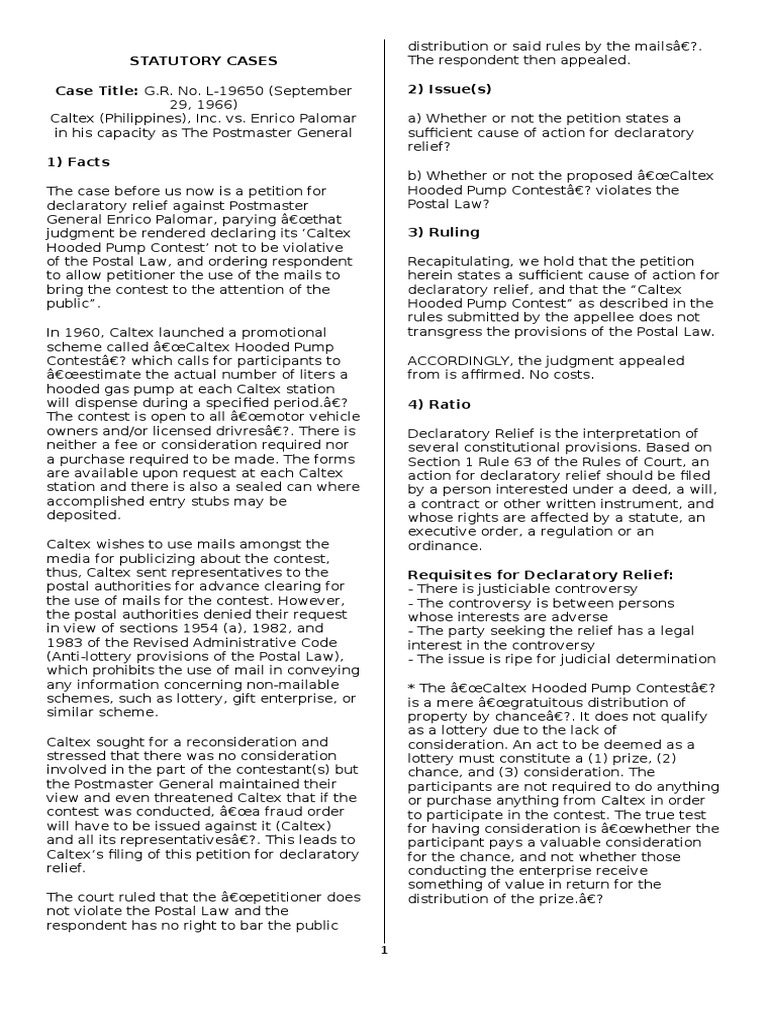 STATUTORY CASES

Case Title: G.R. No. L-19650 (September 29, 1966)
Caltex (Philippines), Inc. vs. Enrico Palomar in his capacity as The Postmaster General

1) Facts

The case before us now is a petition for declaratory relief against Postmaster General Enrico Palomar, parying â€œthat judgment be rendered declaring its 'Caltex Hooded Pump Contest' not to be violative of the Postal Law, and ordering respondent to allow petitioner the use of the mails to bring the contest to the attention of the public".

In 1960, Caltex launched a promotional scheme called â€œCaltex Hooded Pump Contestâ€? which calls for participants to â€œestimate the actual number of liters a hooded gas pump at each Caltex station will dispense during a specified period.â€? The contest is open to all â€œmotor vehicle owners and/or licensed drivresâ€?. There is neither a fee or consideration required nor a purchase required to be made. The forms are available upon request at each Caltex station and there is also a sealed can where accomplished entry stubs may be deposited.

Caltex wishes to use mails amongst the media for publicizing about the contest, thus, Caltex sent representatives to the postal authorities for advance clearing for the use of mails for the contest. However, the postal authorities denied their request in view of sections 1954 (a), 1982, and 1983 of the Revised Administrative Code (Anti-lottery provisions of the Postal Law), which prohibits the use of mail in conveying any information concerning non-mailable schemes, such as lottery, gift enterprise, or similar scheme.

Caltex sought for a reconsideration and stressed that there was no consideration involved in the part of the contestant(s) but the Postmaster General maintained their view and even threatened Caltex that if the contest was conducted, â€œa fraud order will have to be issued against it (Caltex) and all its representativesâ€?. This leads to Caltex's filing of this petition for declaratory relief.

The court ruled that the â€œpetitioner does not violate the Postal Law and the respondent has no right to bar the public distribution or said rules by the mailsâ€?. The respondent then appealed.

2) Issue(s)

a) Whether or not the petition states a sufficient cause of action for declaratory relief?

b) Whether or not the proposed â€œCaltex Hooded Pump Contestâ€? violates the Postal Law?

3) Ruling

Recapitulating, we hold that the petition herein states a sufficient cause of action for declaratory relief, and that the "Caltex Hooded Pump Contest" as described in the rules submitted by the appellee does not transgress the provisions of the Postal Law.

ACCORDINGLY, the judgment appealed from is affirmed. No costs.

4) Ratio

Declaratory Relief is the interpretation of several constitutional provisions. Based on Section 1 Rule 63 of the Rules of Court, an action for declaratory relief should be filed by a person interested under a deed, a will, a contract or other written instrument, and whose rights are affected by a statute, an executive order, a regulation or an ordinance.

Requisites for Declaratory Relief:
- There is justiciable controversy
- The controversy is between persons whose interests are adverse
- The party seeking the relief has a legal interest in the controversy
- The issue is ripe for judicial determination

* The â€œCaltex Hooded Pump Contestâ€? is a mere â€œgratuitous distribution of property by chanceâ€?. It does not qualify as a lottery due to the lack of consideration. An act to be deemed as a lottery must constitute a (1) prize, (2) chance, and (3) consideration. The participants are not required to do anything or purchase anything from Caltex in order to participate in the contest. The true test for having consideration is â€œwhether the participant pays a valuable consideration for the chance, and not whether those conducting the enterprise receive something of value in return for the distribution of the prize.â€?

1